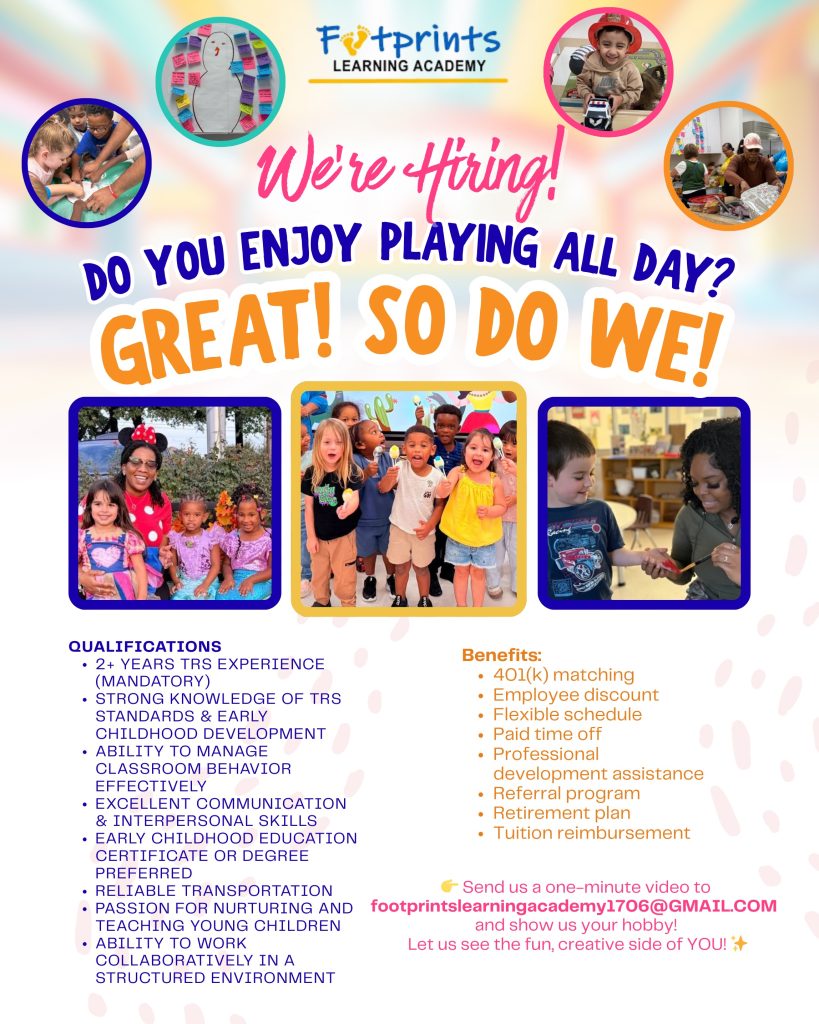 Footprints
LEARNING ACADEMY

We're Hiring!

DO YOU ENJOY PLAYING ALL DAY?
GREAT! SO DO WE!

QUALIFICATIONS
• 2+ YEARS TRS EXPERIENCE (MANDATORY)
• STRONG KNOWLEDGE OF TRS STANDARDS & EARLY CHILDHOOD DEVELOPMENT
• ABILITY TO MANAGE CLASSROOM BEHAVIOR EFFECTIVELY
• EXCELLENT COMMUNICATION & INTERPERSONAL SKILLS
• EARLY CHILDHOOD EDUCATION CERTIFICATE OR DEGREE PREFERRED
• RELIABLE TRANSPORTATION
• PASSION FOR NURTURING AND TEACHING YOUNG CHILDREN
• ABILITY TO WORK COLLABORATIVELY IN A STRUCTURED ENVIRONMENT

Benefits:
• 401(k) matching
• Employee discount
• Flexible schedule
• Paid time off
• Professional development assistance
• Referral program
• Retirement plan
• Tuition reimbursement

👉 Send us a one-minute video to
footprintslearningacademy1706@GMAIL.COM
and show us your hobby!
Let us see the fun, creative side of YOU! ✨